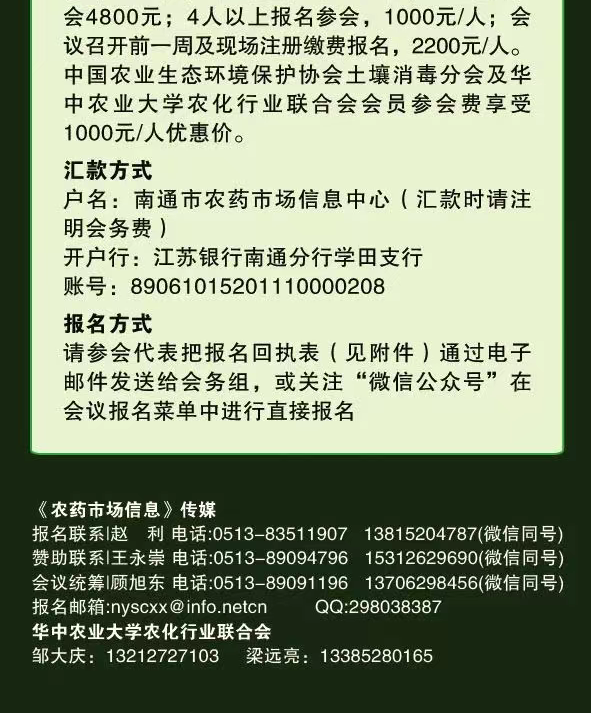 会4800元；4人以上报名参会，1000元/人；会议召开前一周及现场注册缴费报名，2200元/人。中国农业生态环境保护协会土壤消毒分会及华中农业大学农化行业联合会会员参会费享受1000元/人优惠价。

汇款方式
户名：南通市农药市场信息中心（汇款时请注明会务费）
开户行：江苏银行南通分行学田支行
账号：89061015201110000208

报名方式
请参会代表把报名回执表（见附件）通过电子邮件发送给会务组，或关注“微信公众号”在会议报名菜单中进行直接报名

《农药市场信息》传媒
报名联系|赵　利 电话:0513-83511907　13815204787(微信同号)
赞助联系|王永崇 电话:0513-89094796　15312629690(微信同号)
会议统筹|顾旭东 电话:0513-89091196　13706298456(微信同号)
报名邮箱:nyscxx@info.netcn　QQ:298038387
华中农业大学农化行业联合会
邹大庆：13212727103　梁远亮：13385280165